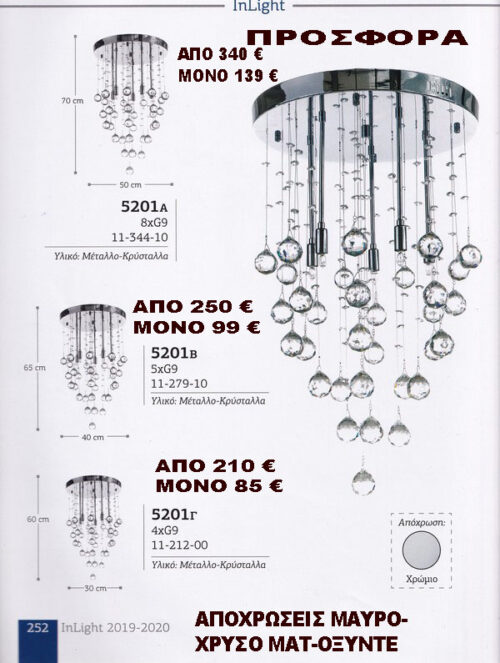 InLight

ΠΡΟΣΦΟΡΑ

ΑΠΟ 340 €
ΜΟΝΟ 139 €

70 cm

50 cm

5201Α
8xG9
11-344-10
Υλικό: Μέταλλο-Κρύσταλλα

ΑΠΟ 250 €
ΜΟΝΟ 99 €

65 cm

40 cm

5201Β
5xG9
11-279-10
Υλικό: Μέταλλο-Κρύσταλλα

ΑΠΟ 210 €
ΜΟΝΟ 85 €

60 cm

30 cm

5201Γ
4xG9
11-212-00
Υλικό: Μέταλλο-Κρύσταλλα

Απόχρωση:
Χρώμιο

252 InLight 2019-2020

ΑΠΟΧΡΩΣΕΙΣ ΜΑΥΡΟ-ΧΡΥΣΟ ΜΑΤ-ΟΞΥΝΤΕ